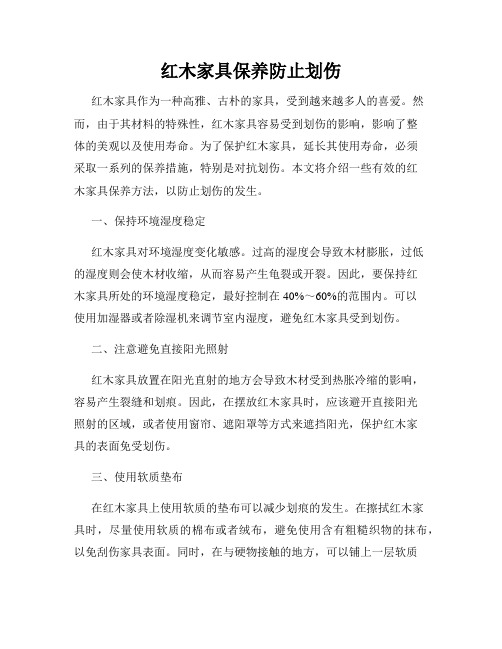 红木家具保养防止划伤

红木家具作为一种高雅、古朴的家具，受到越来越多人的喜爱。然而，由于其材料的特殊性，红木家具容易受到划伤的影响，影响了整体的美观以及使用寿命。为了保护红木家具，延长其使用寿命，必须采取一系列的保养措施，特别是对抗划伤。本文将介绍一些有效的红木家具保养方法，以防止划伤的发生。

一、保持环境湿度稳定

红木家具对环境湿度变化敏感。过高的湿度会导致木材膨胀，过低的湿度则会使木材收缩，从而容易产生龟裂或开裂。因此，要保持红木家具所处的环境湿度稳定，最好控制在 40%～60%的范围内。可以使用加湿器或者除湿机来调节室内湿度，避免红木家具受到划伤。

二、注意避免直接阳光照射

红木家具放置在阳光直射的地方会导致木材受到热胀冷缩的影响，容易产生裂缝和划痕。因此，在摆放红木家具时，应该避开直接阳光照射的区域，或者使用窗帘、遮阳罩等方式来遮挡阳光，保护红木家具的表面免受划伤。

三、使用软质垫布

在红木家具上使用软质的垫布可以减少划痕的发生。在擦拭红木家具时，尽量使用软质的棉布或者绒布，避免使用含有粗糙织物的抹布，以免刮伤家具表面。同时，在与硬物接触的地方，可以铺上一层软质